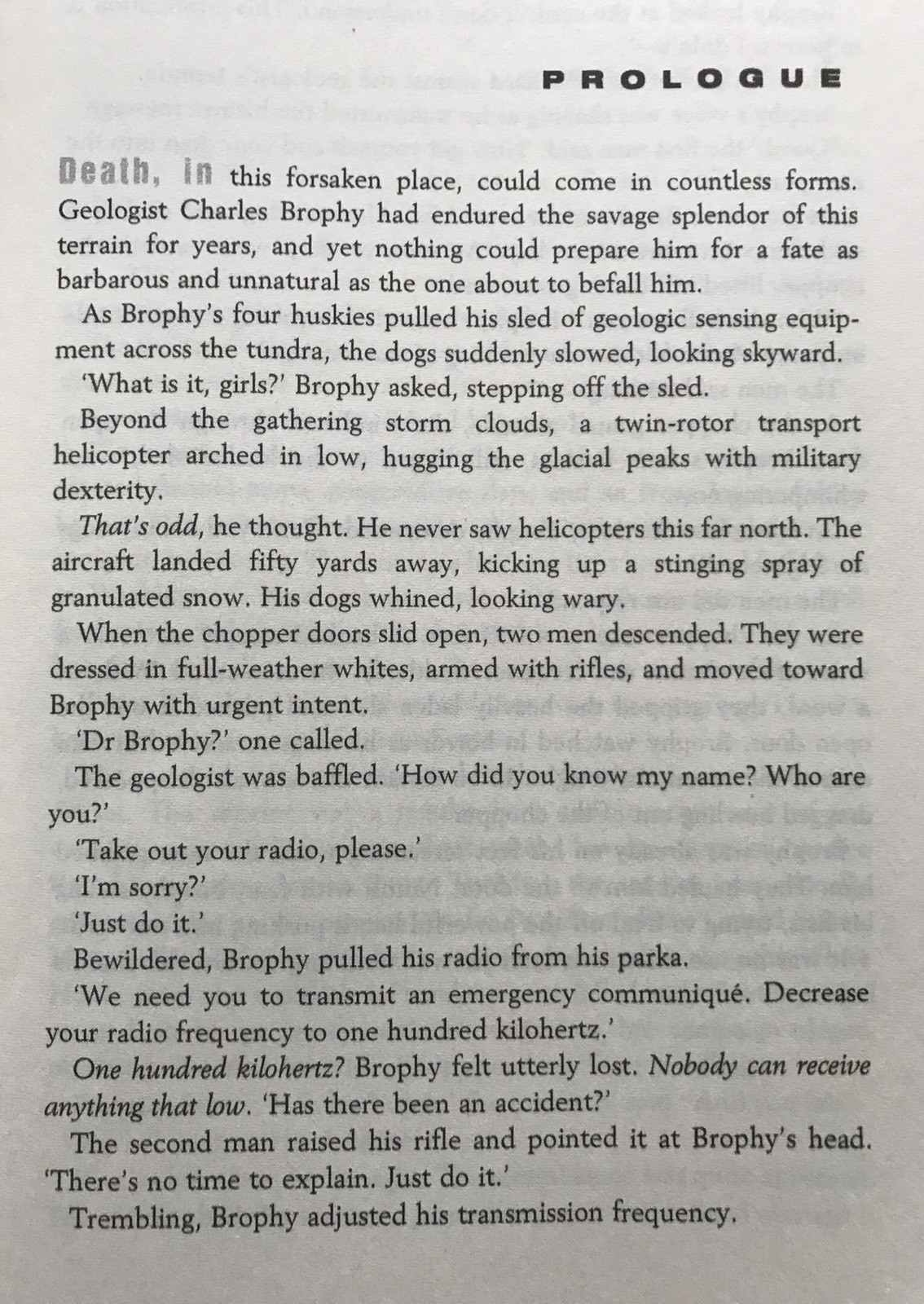 PROLOGUE

Death, in this forsaken place, could come in countless forms. Geologist Charles Brophy had endured the savage splendor of this terrain for years, and yet nothing could prepare him for a fate as barbarous and unnatural as the one about to befall him.

As Brophy's four huskies pulled his sled of geologic sensing equipment across the tundra, the dogs suddenly slowed, looking skyward.

'What is it, girls?' Brophy asked, stepping off the sled.

Beyond the gathering storm clouds, a twin-rotor transport helicopter arched in low, hugging the glacial peaks with military dexterity.

That's odd, he thought. He never saw helicopters this far north. The aircraft landed fifty yards away, kicking up a stinging spray of granulated snow. His dogs whined, looking wary.

When the chopper doors slid open, two men descended. They were dressed in full-weather whites, armed with rifles, and moved toward Brophy with urgent intent.

'Dr Brophy?' one called.

The geologist was baffled. 'How did you know my name? Who are you?'

'Take out your radio, please.'

'I'm sorry?'

'Just do it.'

Bewildered, Brophy pulled his radio from his parka.

'We need you to transmit an emergency communiqué. Decrease your radio frequency to one hundred kilohertz.'

One hundred kilohertz? Brophy felt utterly lost. Nobody can receive anything that low. 'Has there been an accident?'

The second man raised his rifle and pointed it at Brophy's head. 'There's no time to explain. Just do it.'

Trembling, Brophy adjusted his transmission frequency.